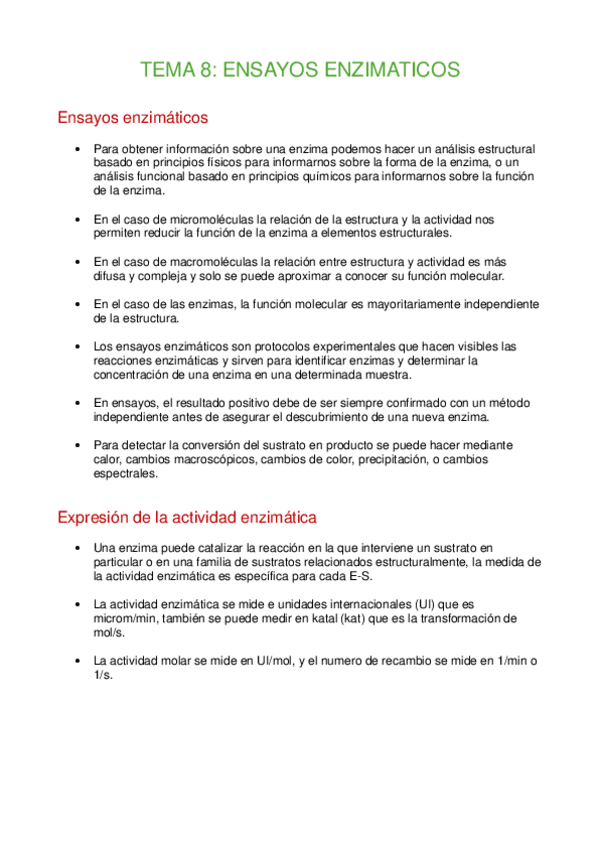 TEMA 8: ENSAYOS ENZIMATICOS

Ensayos enzimáticos

• Para obtener información sobre una enzima podemos hacer un análisis estructural basado en principios físicos para informarnos sobre la forma de la enzima, o un análisis funcional basado en principios químicos para informarnos sobre la función de la enzima.

• En el caso de micromoléculas la relación de la estructura y la actividad nos permiten reducir la función de la enzima a elementos estructurales.

• En el caso de macromoléculas la relación entre estructura y actividad es más difusa y compleja y solo se puede aproximar a conocer su función molecular.

• En el caso de las enzimas, la función molecular es mayoritariamente independiente de la estructura.

• Los ensayos enzimáticos son protocolos experimentales que hacen visibles las reacciones enzimáticas y sirven para identificar enzimas y determinar la concentración de una enzima en una determinada muestra.

• En ensayos, el resultado positivo debe de ser siempre confirmado con un método independiente antes de asegurar el descubrimiento de una nueva enzima.

• Para detectar la conversión del sustrato en producto se puede hacer mediante calor, cambios macroscópicos, cambios de color, precipitación, o cambios espectrales.

Expresión de la actividad enzimática

• Una enzima puede catalizar la reacción en la que interviene un sustrato en particular o en una familia de sustratos relacionados estructuralmente, la medida de la actividad enzimática es específica para cada E-S.

• La actividad enzimática se mide e unidades internacionales (UI) que es microm/min, también se puede medir en katal (kat) que es la transformación de mol/s.

• La actividad molar se mide en UI/mol, y el numero de recambio se mide en 1/min o 1/s.